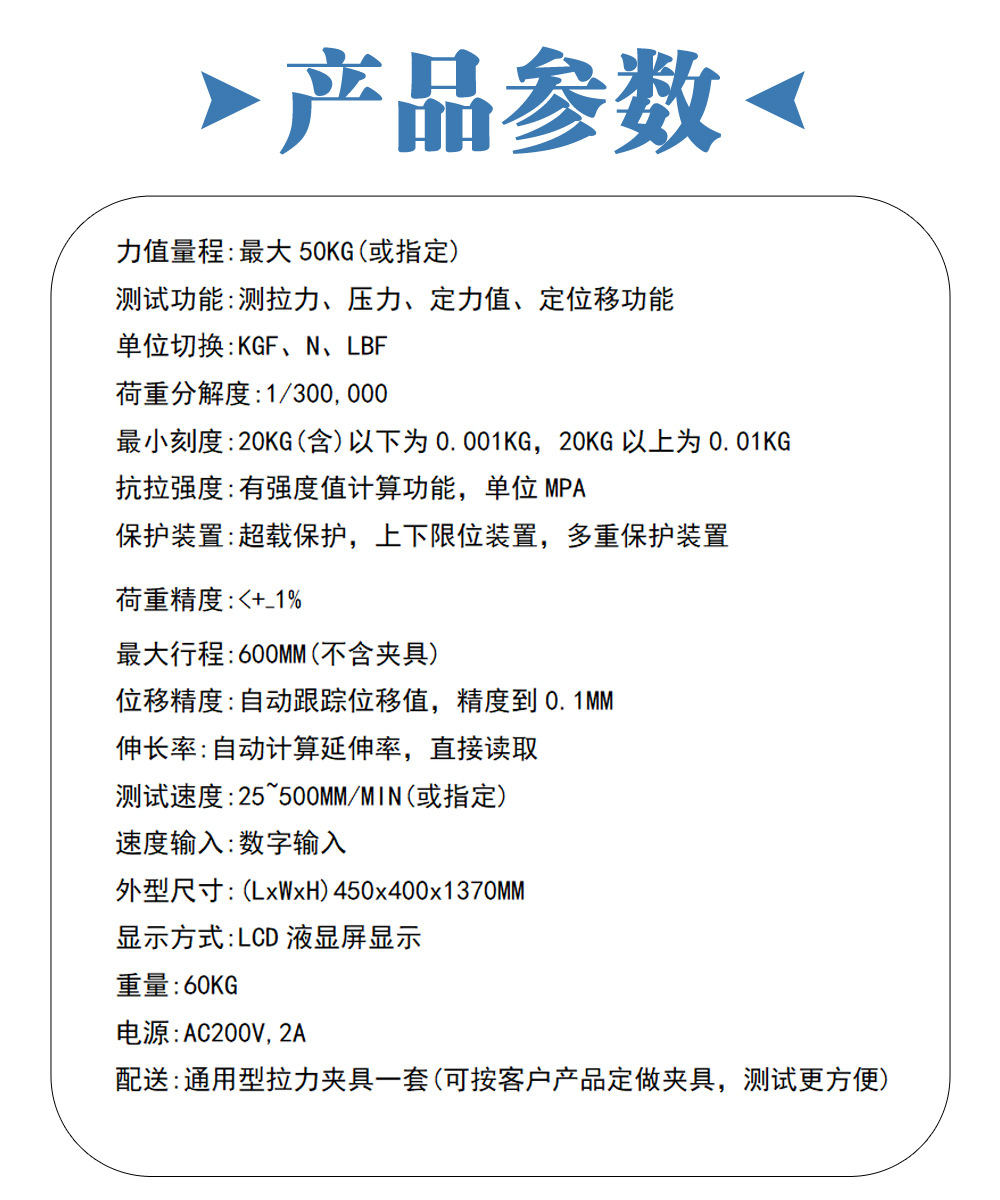 产品参数

力值量程:最大 50KG(或指定)
测试功能:测拉力、压力、定力值、定位移功能
单位切换:KGF、N、LBF
荷重分解度:1/300,000
最小刻度:20KG(含)以下为 0.001KG，20KG 以上为 0.01KG
抗拉强度:有强度值计算功能，单位 MPA
保护装置:超载保护，上下限位装置，多重保护装置
荷重精度:<+_1%
最大行程:600MM(不含夹具)
位移精度:自动跟踪位移值，精度到 0.1MM
伸长率:自动计算延伸率，直接读取
测试速度:25~500MM/MIN(或指定)
速度输入:数字输入
外型尺寸:(LxWxH)450x400x1370MM
显示方式:LCD 液显屏显示
重量:60KG
电源:AC200V,2A
配送:通用型拉力夹具一套(可按客户产品定做夹具，测试更方便)